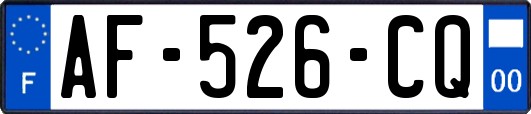 F
AF-526-CQ
00